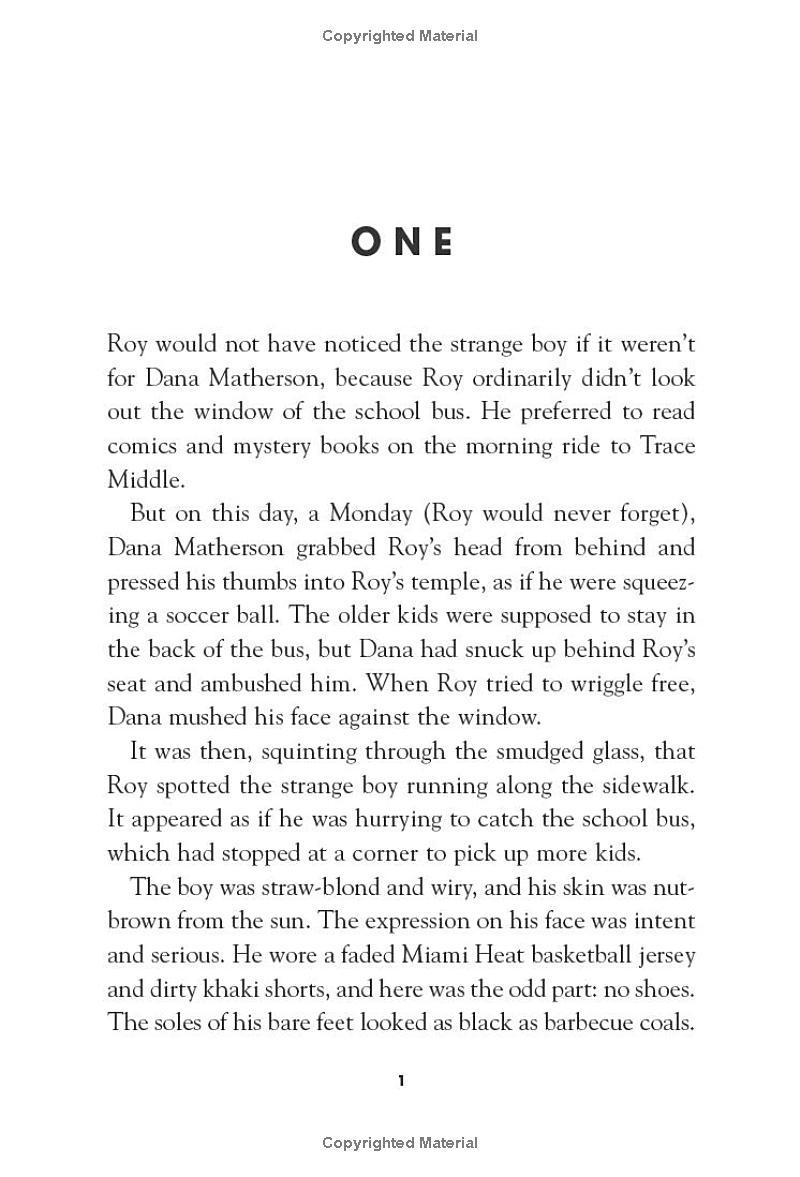 Copyrighted Material

ONE

Roy would not have noticed the strange boy if it weren't for Dana Matherson, because Roy ordinarily didn't look out the window of the school bus. He preferred to read comics and mystery books on the morning ride to Trace Middle.

But on this day, a Monday (Roy would never forget), Dana Matherson grabbed Roy's head from behind and pressed his thumbs into Roy's temple, as if he were squeezing a soccer ball. The older kids were supposed to stay in the back of the bus, but Dana had snuck up behind Roy's seat and ambushed him. When Roy tried to wriggle free, Dana mushed his face against the window.

It was then, squinting through the smudged glass, that Roy spotted the strange boy running along the sidewalk. It appeared as if he was hurrying to catch the school bus, which had stopped at a corner to pick up more kids.

The boy was straw-blond and wiry, and his skin was nutbrown from the sun. The expression on his face was intent and serious. He wore a faded Miami Heat basketball jersey and dirty khaki shorts, and here was the odd part: no shoes. The soles of his bare feet looked as black as barbecue coals.

1

Copyrighted Material